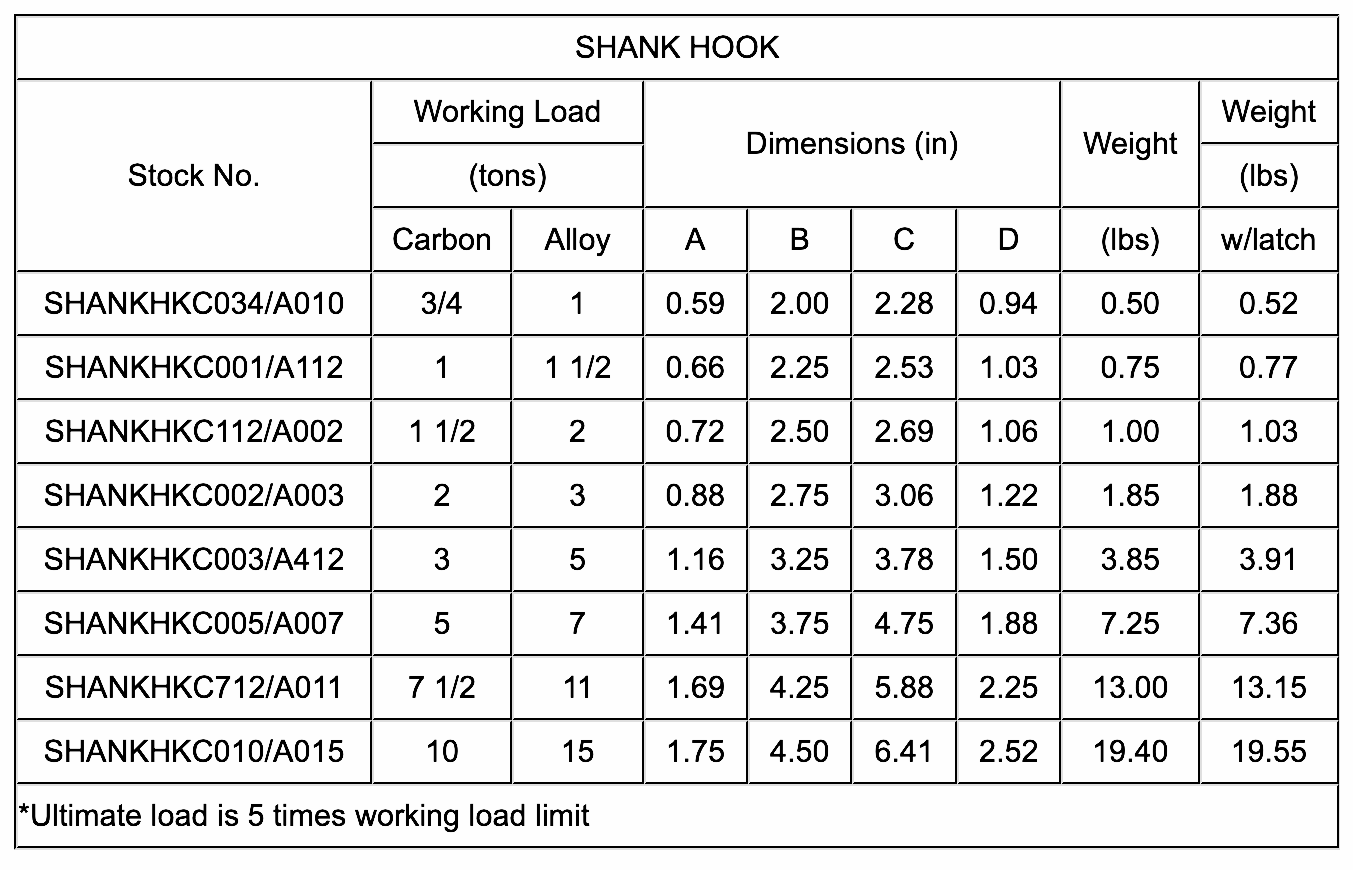 SHANK HOOK

| Stock No. | Working Load (tons) Carbon | Working Load (tons) Alloy | Dimensions (in) A | Dimensions (in) B | Dimensions (in) C | Dimensions (in) D | Weight (lbs) | Weight (lbs) w/latch |
|---|---|---|---|---|---|---|---|---|
| SHANKHKC034/A010 | 3/4 | 1 | 0.59 | 2.00 | 2.28 | 0.94 | 0.50 | 0.52 |
| SHANKHKC001/A112 | 1 | 1 1/2 | 0.66 | 2.25 | 2.53 | 1.03 | 0.75 | 0.77 |
| SHANKHKC112/A002 | 1 1/2 | 2 | 0.72 | 2.50 | 2.69 | 1.06 | 1.00 | 1.03 |
| SHANKHKC002/A003 | 2 | 3 | 0.88 | 2.75 | 3.06 | 1.22 | 1.85 | 1.88 |
| SHANKHKC003/A412 | 3 | 5 | 1.16 | 3.25 | 3.78 | 1.50 | 3.85 | 3.91 |
| SHANKHKC005/A007 | 5 | 7 | 1.41 | 3.75 | 4.75 | 1.88 | 7.25 | 7.36 |
| SHANKHKC712/A011 | 7 1/2 | 11 | 1.69 | 4.25 | 5.88 | 2.25 | 13.00 | 13.15 |
| SHANKHKC010/A015 | 10 | 15 | 1.75 | 4.50 | 6.41 | 2.52 | 19.40 | 19.55 |

*Ultimate load is 5 times working load limit